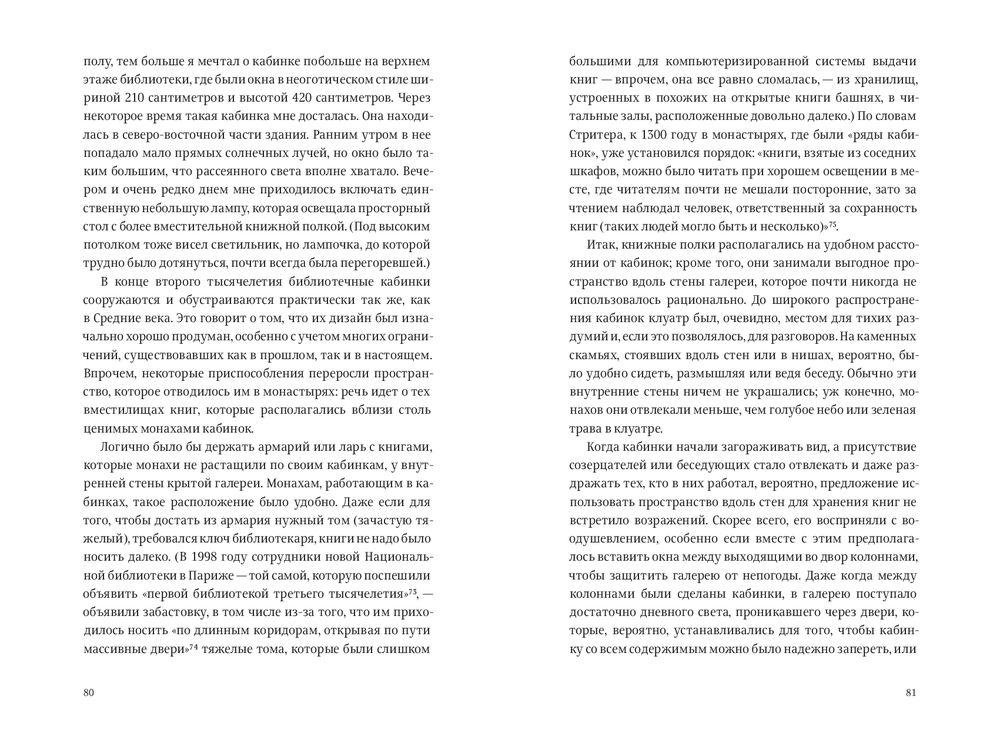 полу, тем больше я мечтал о кабинке побольше на верхнем этаже библиотеки, где были окна в неоготическом стиле шириной 210 сантиметров и высотой 420 сантиметров. Через некоторое время такая кабинка мне досталась. Она находилась в северо-восточной части здания. Ранним утром в нее попадало мало прямых солнечных лучей, но окно было таким большим, что рассеянного света вполне хватало. Вечером и очень редко днем мне приходилось включать единственную небольшую лампу, которая освещала просторный стол с более вместительной книжной полкой. (Под высоким потолком тоже висел светильник, но лампочка, до которой трудно было дотянуться, почти всегда была перегоревшей.)

В конце второго тысячелетия библиотечные кабинки сооружаются и обустраиваются практически так же, как в Средние века. Это говорит о том, что их дизайн был изначально хорошо продуман, особенно с учетом многих ограничений, существовавших как в прошлом, так и в настоящем. Впрочем, некоторые приспособления переросли пространство, которое отводилось им в монастырях: речь идет о тех вместилищах книг, которые располагались вблизи столь ценимых монахами кабинок.

Логично было бы держать армарий или ларь с книгами, которые монахи не растащили по своим кабинкам, у внутренней стены крытой галереи. Монахам, работающим в кабинках, такое расположение было удобно. Даже если для того, чтобы достать из армария нужный том (зачастую тяжелый), требовался ключ библиотекаря, книги не надо было носить далеко. (В 1998 году сотрудники новой Национальной библиотеки в Париже — той самой, которую поспешили объявить «первой библиотекой третьего тысячелетия»$^{73}$, — объявили забастовку, в том числе из-за того, что им приходилось носить «по длинным коридорам, открывая по пути массивные двери»$^{74}$ тяжелые тома, которые были слишком

80

большими для компьютеризированной системы выдачи книг — впрочем, она все равно сломалась, — из хранилищ, устроенных в похожих на открытые книги башнях, в читальные залы, расположенные довольно далеко.) По словам Стритера, к 1300 году в монастырях, где были «ряды кабинок», уже установился порядок: «книги, взятые из соседних шкафов, можно было читать при хорошем освещении в месте, где читателям почти не мешали посторонние, зато за чтением наблюдал человек, ответственный за сохранность книг (таких людей могло быть и несколько)»$^{75}$.

Итак, книжные полки располагались на удобном расстоянии от кабинок; кроме того, они занимали выгодное пространство вдоль стены галереи, которое почти никогда не использовалось рационально. До широкого распространения кабинок клуатр был, очевидно, местом для тихих раздумий и, если это позволялось, для разговоров. На каменных скамьях, стоявших вдоль стен или в нишах, вероятно, было удобно сидеть, размышляя или ведя беседу. Обычно эти внутренние стены ничем не украшались; уж конечно, монахов они отвлекали меньше, чем голубое небо или зеленая трава в клуатре.

Когда кабинки начали загораживать вид, а присутствие созерцателей или беседующих стало отвлекать и даже раздражать тех, кто в них работал, вероятно, предложение использовать пространство вдоль стен для хранения книг не встретило возражений. Скорее всего, его восприняли с воодушевлением, особенно если вместе с этим предполагалось вставить окна между выходящими во двор колоннами, чтобы защитить галерею от непогоды. Даже когда между колоннами были сделаны кабинки, в галерею поступало достаточно дневного света, проникавшего через двери, которые, вероятно, устанавливались для того, чтобы кабинку со всем содержимым можно было надежно запереть, или

81